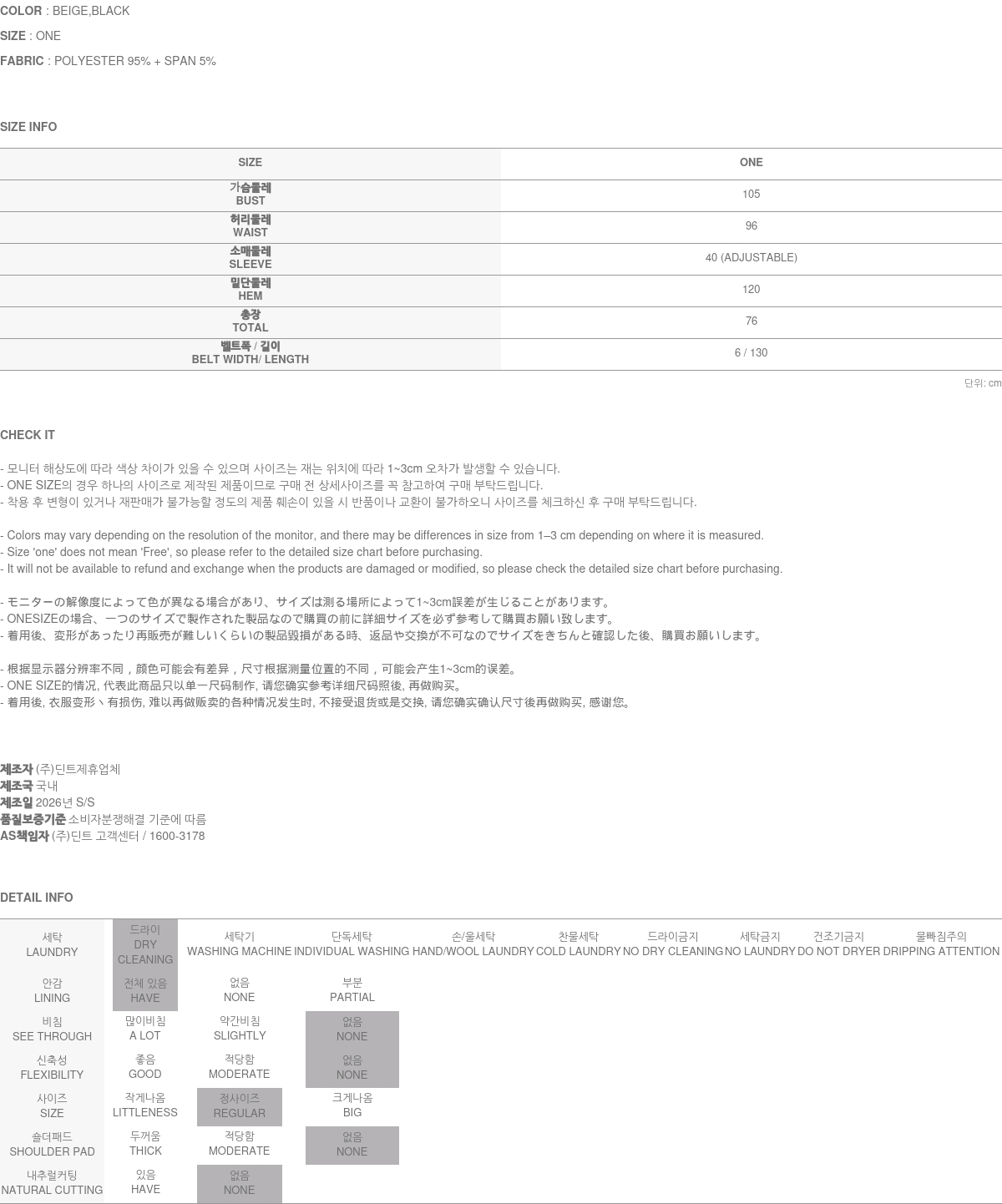 COLOR : BEIGE,BLACK

SIZE : ONE

FABRIC : POLYESTER 95% + SPAN 5%

SIZE INFO

| SIZE | ONE |
|---|---|
| 가슴둘레 BUST | 105 |
| 허리둘레 WAIST | 96 |
| 소매둘레 SLEEVE | 40 (ADJUSTABLE) |
| 밑단둘레 HEM | 120 |
| 총장 TOTAL | 76 |
| 벨트폭 / 길이 BELT WIDTH/ LENGTH | 6 / 130 |

단위: cm

CHECK IT

- 모니터 해상도에 따라 색상 차이가 있을 수 있으며 사이즈는 재는 위치에 따라 1~3cm 오차가 발생할 수 있습니다.
- ONE SIZE의 경우 하나의 사이즈로 제작된 제품이므로 구매 전 상세사이즈를 꼭 참고하여 구매 부탁드립니다.
- 착용 후 변형이 있거나 재판매가 불가능할 정도의 제품 훼손이 있을 시 반품이나 교환이 불가하오니 사이즈를 체크하신 후 구매 부탁드립니다.

- Colors may vary depending on the resolution of the monitor, and there may be differences in size from 1–3 cm depending on where it is measured.
- Size 'one' does not mean 'Free', so please refer to the detailed size chart before purchasing.
- It will not be available to refund and exchange when the products are damaged or modified, so please check the detailed size chart before purchasing.

- モニターの解像度によって色が異なる場合があり、サイズは測る場所によって1~3cm誤差が生じることがあります。
- ONESIZEの場合、一つのサイズで製作された製品なので購買の前に詳細サイズを必ず参考して購買お願い致します。
- 着用後、変形があったり再販売が難しいくらいの製品毀損がある時、返品や交換が不可なのでサイズをきちんと確認した後、購買お願いします。

- 根据显示器分辨率不同，颜色可能会有差异，尺寸根据测量位置的不同，可能会产生1~3cm的误差。
- ONE SIZE的情况, 代表此商品只以单一尺码制作, 请您确实参考详细尺码照後, 再做购买。
- 着用後, 衣服变形丶有损伤, 难以再做贩卖的各种情况发生时, 不接受退货或是交换, 请您确实确认尺寸後再做购买, 感谢您。

제조자 (주)딘트제휴업체
제조국 국내
제조일 2026년 S/S
품질보증기준 소비자분쟁해결 기준에 따름
AS책임자 (주)딘트 고객센터 / 1600-3178

DETAIL INFO

| 세탁 LAUNDRY | 드라이 DRY CLEANING | 세탁기 WASHING MACHINE | 단독세탁 INDIVIDUAL WASHING | 손/울세탁 HAND/WOOL LAUNDRY | 찬물세탁 COLD LAUNDRY | 드라이금지 NO DRY CLEANING | 세탁금지 NO LAUNDRY | 건조기금지 DO NOT DRYER | 물빠짐주의 DRIPPING ATTENTION |
|---|---|---|---|---|---|---|---|---|---|
| 안감 LINING | 전체 있음 HAVE | 없음 NONE | 부분 PARTIAL | | | | | | |
| 비침 SEE THROUGH | 많이비침 A LOT | 약간비침 SLIGHTLY | 없음 NONE | | | | | | |
| 신축성 FLEXIBILITY | 좋음 GOOD | 적당함 MODERATE | 없음 NONE | | | | | | |
| 사이즈 SIZE | 작게나옴 LITTLENESS | 정사이즈 REGULAR | 크게나옴 BIG | | | | | | |
| 숄더패드 SHOULDER PAD | 두꺼움 THICK | 적당함 MODERATE | 없음 NONE | | | | | | |
| 내추럴커팅 NATURAL CUTTING | 있음 HAVE | 없음 NONE | | | | | | | |